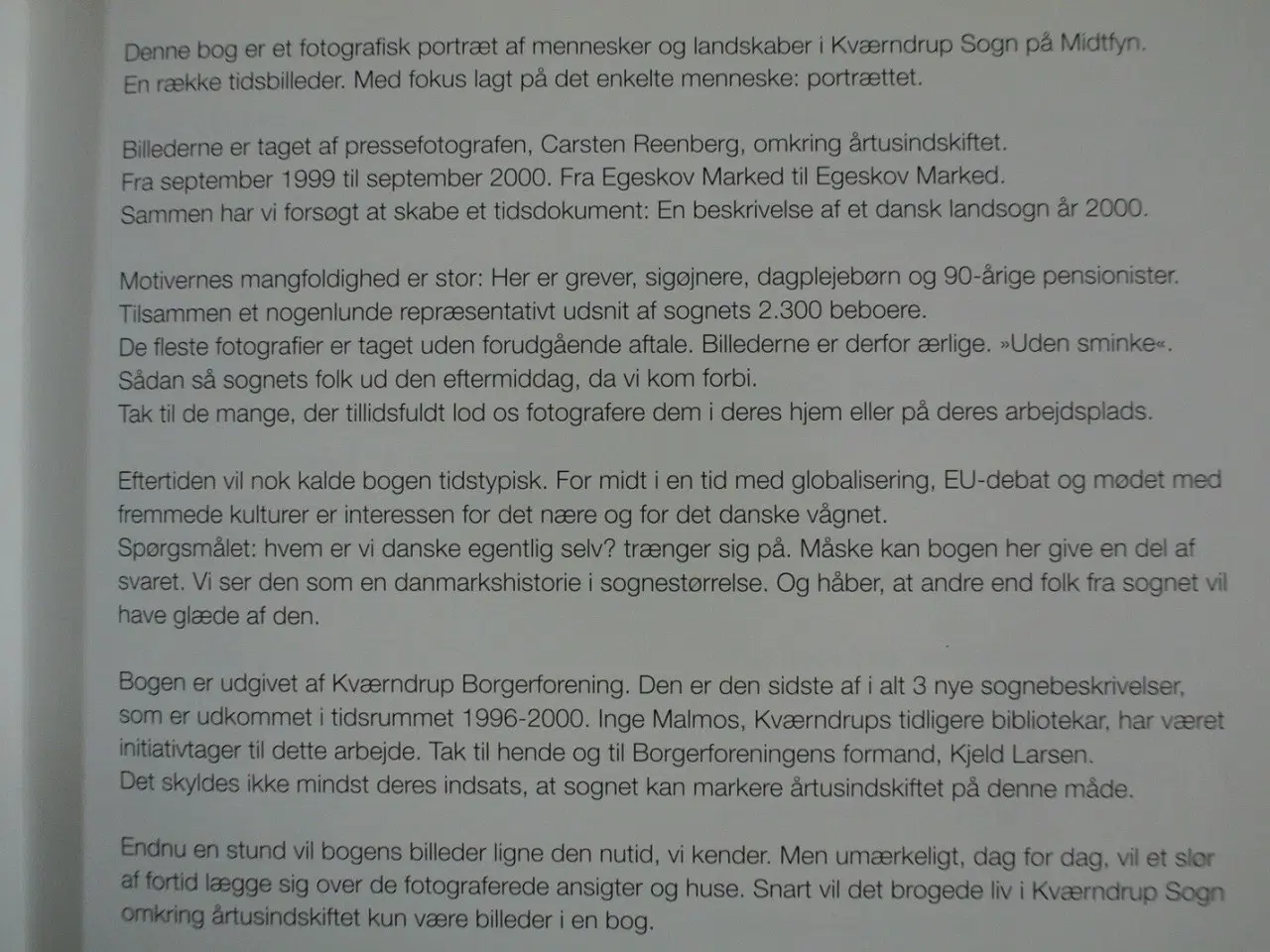 Denne bog er et fotografisk portræt af mennesker og landskaber i Kværndrup Sogn på Midtfyn.
En række tidsbilleder. Med fokus lagt på det enkelte menneske: portrættet.

Billederne er taget af pressefotografen, Carsten Reenberg, omkring årtusindskiftet.
Fra september 1999 til september 2000. Fra Egeskov Marked til Egeskov Marked.
Sammen har vi forsøgt at skabe et tidsdokument: En beskrivelse af et dansk landsogn år 2000.

Motivernes mangfoldighed er stor: Her er grever, sigøjnere, dagplejebørn og 90-årige pensionister.
Tilsammen et nogenlunde repræsentativt udsnit af sognets 2.300 beboere.
De fleste fotografier er taget uden forudgående aftale. Billederne er derfor ærlige. »Uden sminke«.
Sådan så sognets folk ud den eftermiddag, da vi kom forbi.
Tak til de mange, der tillidsfuldt lod os fotografere dem i deres hjem eller på deres arbejdsplads.

Eftertiden vil nok kalde bogen tidstypisk. For midt i en tid med globalisering, EU-debat og mødet med fremmede kulturer er interessen for det nære og for det danske vågnet.
Spørgsmålet: hvem er vi danske egentlig selv? trænger sig på. Måske kan bogen her give en del af svaret. Vi ser den som en danmarkshistorie i sognestørrelse. Og håber, at andre end folk fra sognet vil have glæde af den.

Bogen er udgivet af Kværndrup Borgerforening. Den er den sidste af i alt 3 nye sognebeskrivelser, som er udkommet i tidsrummet 1996-2000. Inge Malmos, Kværndrups tidligere bibliotekar, har været initiativtager til dette arbejde. Tak til hende og til Borgerforeningens formand, Kjeld Larsen.
Det skyldes ikke mindst deres indsats, at sognet kan markere årtusindskiftet på denne måde.

Endnu en stund vil bogens billeder ligne den nutid, vi kender. Men umærkeligt, dag for dag, vil et slør af fortid lægge sig over de fotograferede ansigter og huse. Snart vil det brogede liv i Kværndrup Sogn omkring årtusindskiftet kun være billeder i en bog.